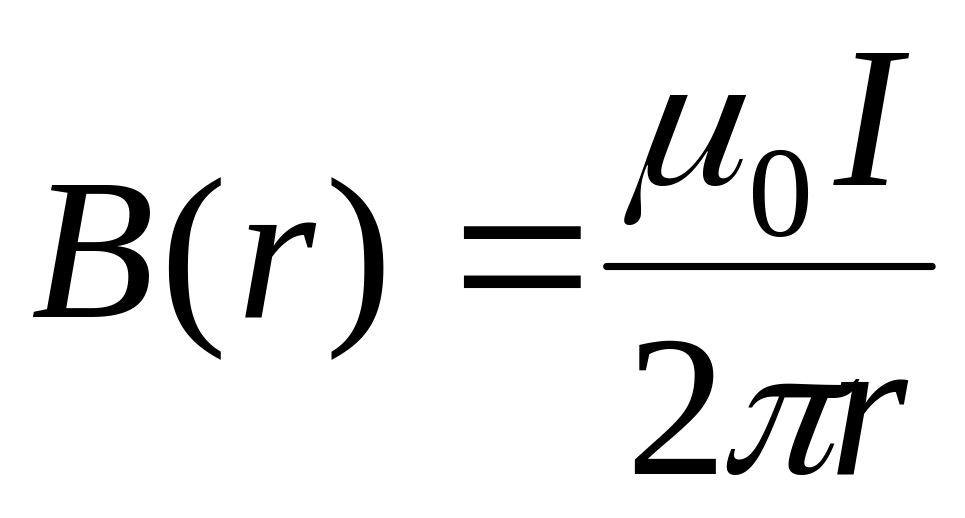 $B(r) = \frac{\mu_0 I}{2\pi r}$